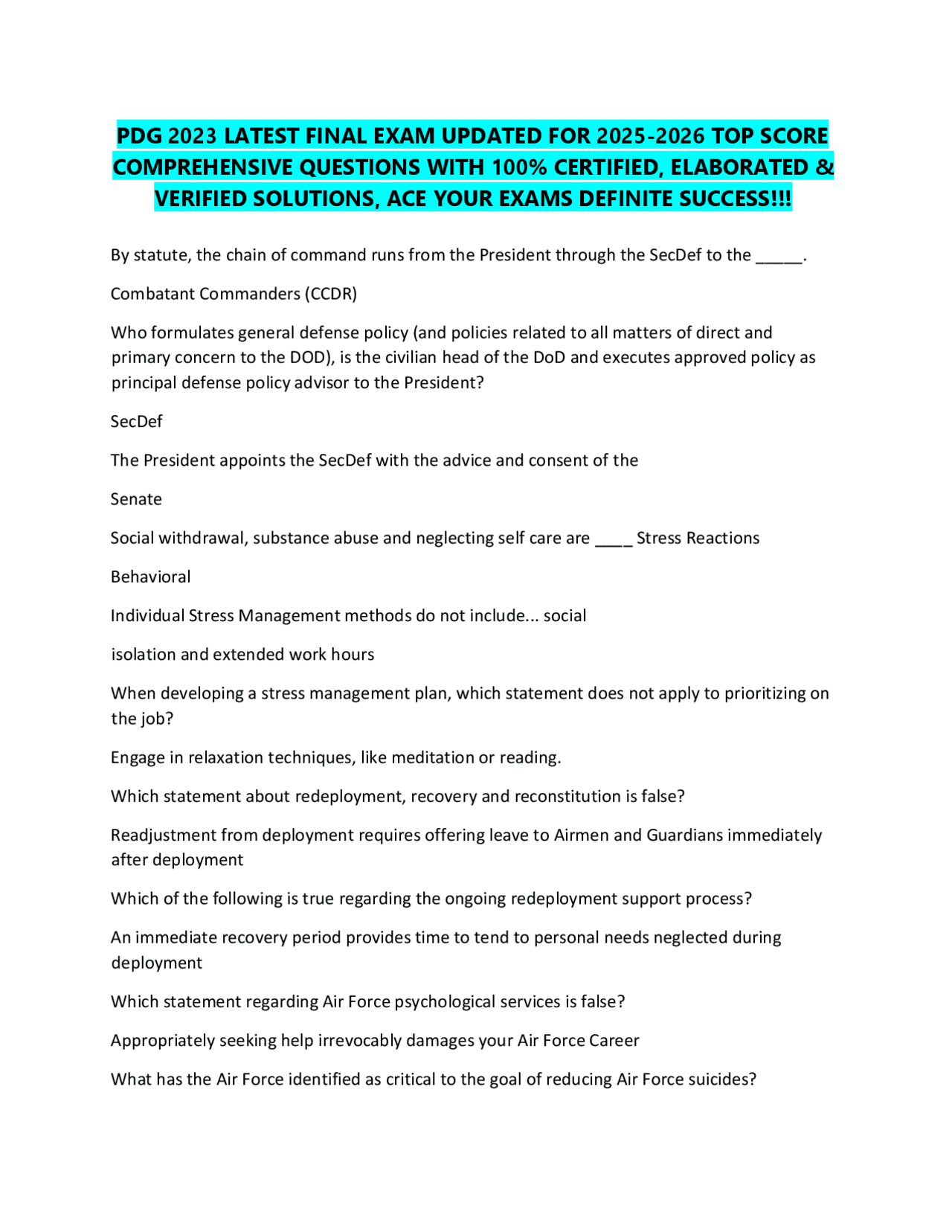 PDG 2023 LATEST FINAL EXAM UPDATED FOR 2025-2026 TOP SCORE COMPREHENSIVE QUESTIONS WITH 100% CERTIFIED, ELABORATED & VERIFIED SOLUTIONS, ACE YOUR EXAMS DEFINITE SUCCESS!!!

By statute, the chain of command runs from the President through the SecDef to the ____.

Combatant Commanders (CCDR)

Who formulates general defense policy (and policies related to all matters of direct and primary concern to the DOD), is the civilian head of the DoD and executes approved policy as principal defense policy advisor to the President?

SecDef

The President appoints the SecDef with the advice and consent of the

Senate

Social withdrawal, substance abuse and neglecting self care are ____ Stress Reactions

Behavioral

Individual Stress Management methods do not include... social

isolation and extended work hours

When developing a stress management plan, which statement does not apply to prioritizing on the job?

Engage in relaxation techniques, like meditation or reading.

Which statement about redeployment, recovery and reconstitution is false?

Readjustment from deployment requires offering leave to Airmen and Guardians immediately after deployment

Which of the following is true regarding the ongoing redeployment support process?

An immediate recovery period provides time to tend to personal needs neglected during deployment

Which statement regarding Air Force psychological services is false?

Appropriately seeking help irrevocably damages your Air Force Career

What has the Air Force identified as critical to the goal of reducing Air Force suicides?